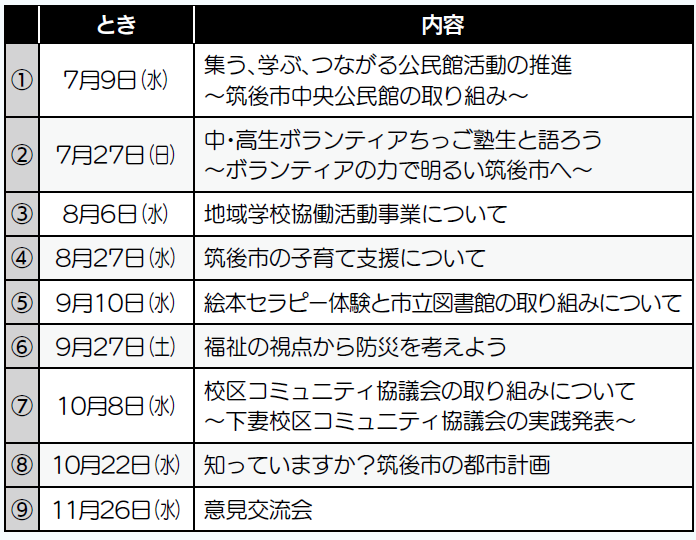 |  | とき | 内容 |
|---|---|---|
| ① | 7月9日(水) | 集う、学ぶ、つながる公民館活動の推進 ～筑後市中央公民館の取り組み～ |
| ② | 7月27日(日) | 中・高生ボランティアちっご塾生と語ろう ～ボランティアの力で明るい筑後市へ～ |
| ③ | 8月6日(水) | 地域学校協働活動事業について |
| ④ | 8月27日(水) | 筑後市の子育て支援について |
| ⑤ | 9月10日(水) | 絵本セラピー体験と市立図書館の取り組みについて |
| ⑥ | 9月27日(土) | 福祉の視点から防災を考えよう |
| ⑦ | 10月8日(水) | 校区コミュニティ協議会の取り組みについて ～下妻校区コミュニティ協議会の実践発表～ |
| ⑧ | 10月22日(水) | 知っていますか？筑後市の都市計画 |
| ⑨ | 11月26日(水) | 意見交流会 |